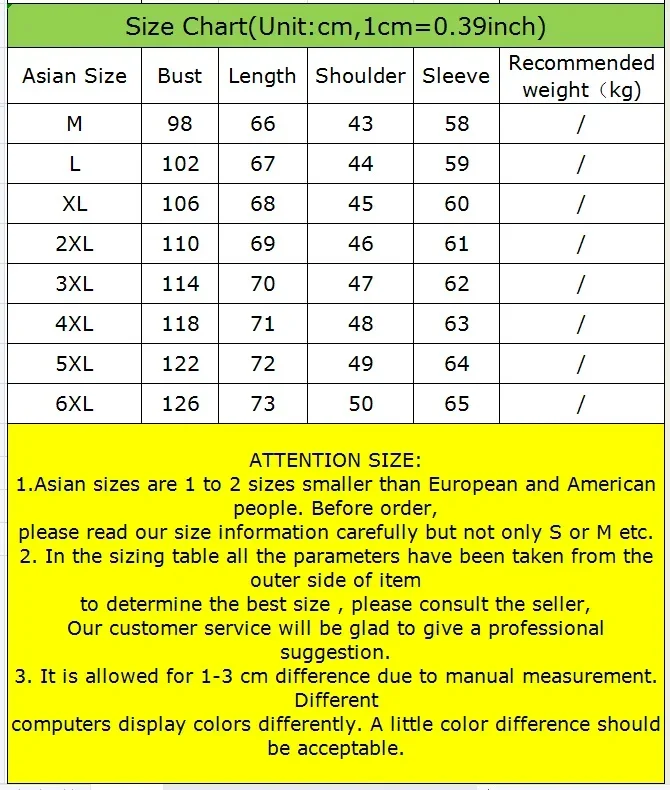 Size Chart(Unit:cm,1cm=0.39inch)

| Asian Size | Bust | Length | Shoulder | Sleeve | Recommended weight（kg) |
|---|---|---|---|---|---|
| M | 98 | 66 | 43 | 58 | / |
| L | 102 | 67 | 44 | 59 | / |
| XL | 106 | 68 | 45 | 60 | / |
| 2XL | 110 | 69 | 46 | 61 | / |
| 3XL | 114 | 70 | 47 | 62 | / |
| 4XL | 118 | 71 | 48 | 63 | / |
| 5XL | 122 | 72 | 49 | 64 | / |
| 6XL | 126 | 73 | 50 | 65 | / |

ATTENTION SIZE:
1.Asian sizes are 1 to 2 sizes smaller than European and American people. Before order,
please read our size information carefully but not only S or M etc.
2. In the sizing table all the parameters have been taken from the outer side of item
to determine the best size , please consult the seller,
Our customer service will be glad to give a professional suggestion.
3. It is allowed for 1-3 cm difference due to manual measurement. Different
computers display colors differently. A little color difference should be acceptable.